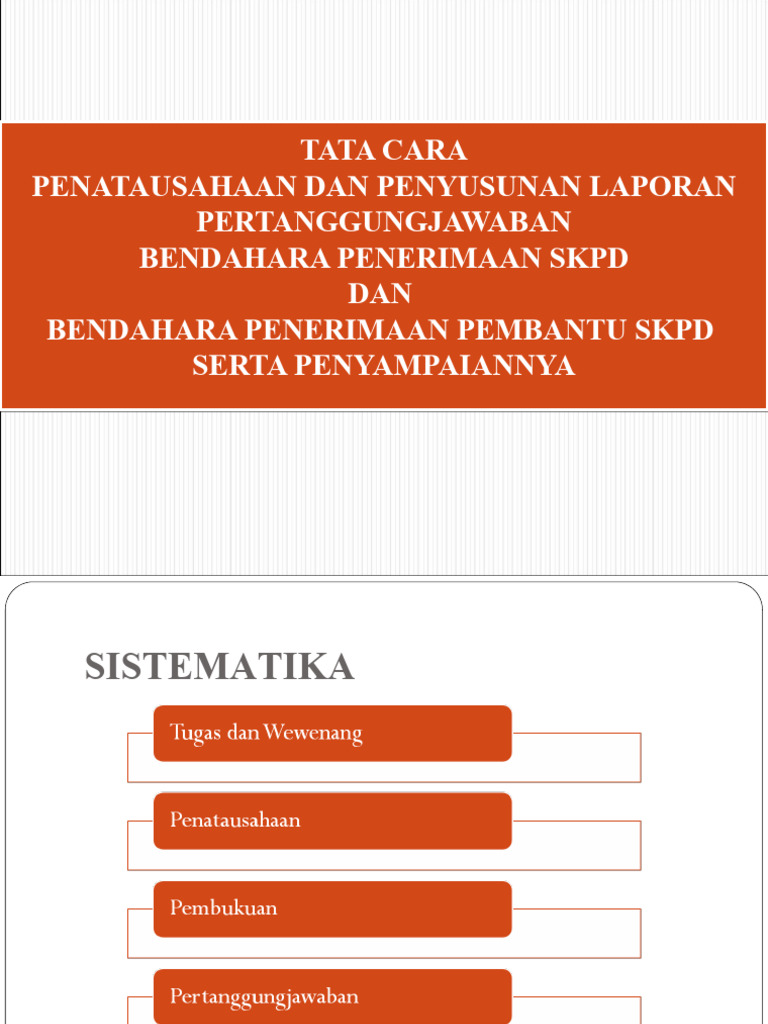 TATA CARA
PENATAUSAHAAN DAN PENYUSUNAN LAPORAN PERTANGGUNGJAWABAN
BENDAHARA PENERIMAAN SKPD
DAN
BENDAHARA PENERIMAAN PEMBANTU SKPD
SERTA PENYAMPAIANNYA

SISTEMATIKA

Tugas dan Wewenang

Penatausahaan

Pembukuan

Pertanggungjawaban